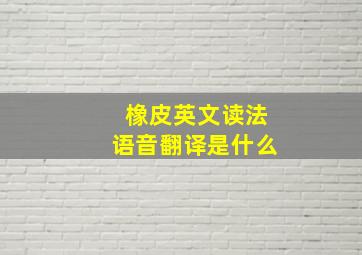 橡皮英文读法
语音翻译是什么